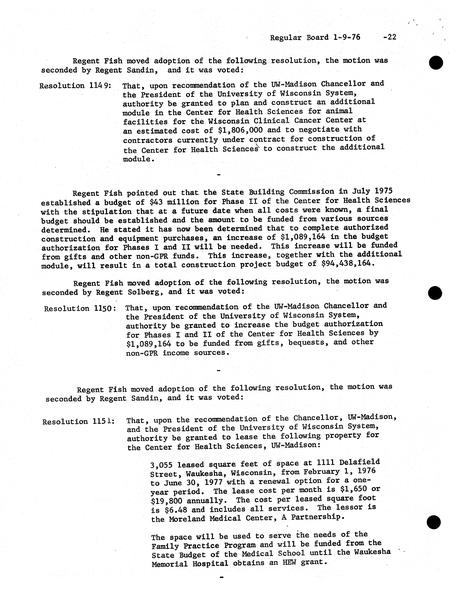 Regular Board 1-9-76 -22

Regent Fish moved adoption of the following resolution, the motion was seconded by Regent Sandin, and it was voted:

Resolution 1149: That, upon recommendation of the UW-Madison Chancellor and the President of the University of Wisconsin System, authority be granted to plan and construct an additional module in the Center for Health Sciences for animal facilities for the Wisconsin Clinical Cancer Center at an estimated cost of $1,806,000 and to negotiate with contractors currently under contract for construction of the Center for Health Sciences to construct the additional module.

-

Regent Fish pointed out that the State Building Commission in July 1975 established a budget of $43 million for Phase II of the Center for Health Sciences with the stipulation that at a future date when all costs were known, a final budget should be established and the amount to be funded from various sources determined. He stated it has now been determined that to complete authorized construction and equipment purchases, an increase of $1,089,164 in the budget authorization for Phases I and II will be needed. This increase will be funded from gifts and other non-GPR funds. This increase, together with the additional module, will result in a total construction project budget of $94,438,164.

Regent Fish moved adoption of the following resolution, the motion was seconded by Regent Solberg, and it was voted:

Resolution 1150: That, upon recommendation of the UW-Madison Chancellor and the President of the University of Wisconsin System, authority be granted to increase the budget authorization for Phases I and II of the Center for Health Sciences by $1,089,164 to be funded from gifts, bequests, and other non-GPR income sources.

-

Regent Fish moved adoption of the following resolution, the motion was seconded by Regent Sandin, and it was voted:

Resolution 1151: That, upon the recommendation of the Chancellor, UW-Madison, and the President of the University of Wisconsin System, authority be granted to lease the following property for the Center for Health Sciences, UW-Madison:

3,055 leased square feet of space at 1111 Delafield Street, Waukesha, Wisconsin, from February 1, 1976 to June 30, 1977 with a renewal option for a one-year period. The lease cost per month is $1,650 or $19,800 annually. The cost per leased square foot is $6.48 and includes all services. The lessor is the Moreland Medical Center, A Partnership.

The space will be used to serve the needs of the Family Practice Program and will be funded from the State Budget of the Medical School until the Waukesha Memorial Hospital obtains an HEW grant.

-